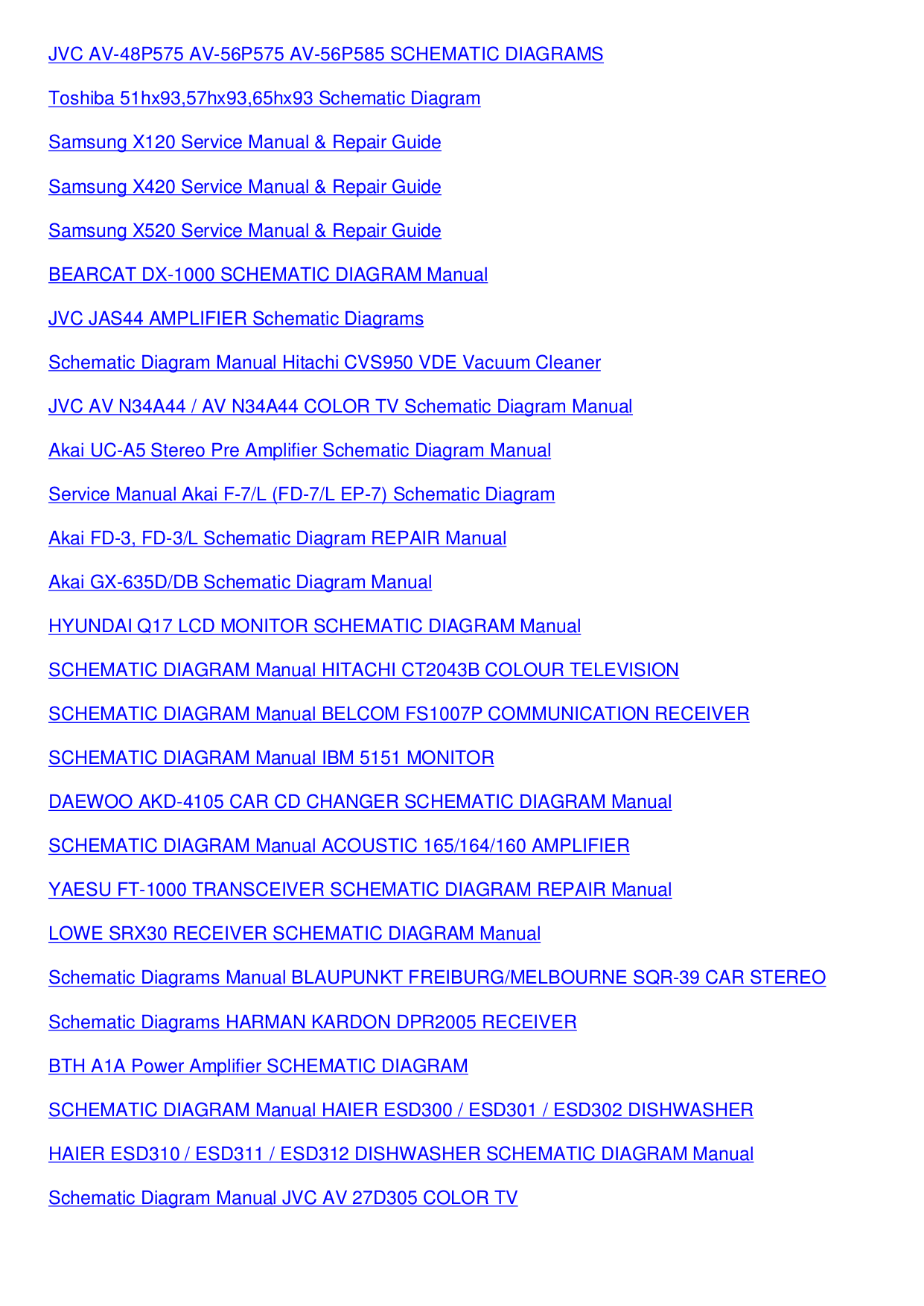 JVC AV-48P575 AV-56P575 AV-56P585 SCHEMATIC DIAGRAMS

Toshiba 51hx93,57hx93,65hx93 Schematic Diagram

Samsung X120 Service Manual & Repair Guide

Samsung X420 Service Manual & Repair Guide

Samsung X520 Service Manual & Repair Guide

BEARCAT DX-1000 SCHEMATIC DIAGRAM Manual

JVC JAS44 AMPLIFIER Schematic Diagrams

Schematic Diagram Manual Hitachi CVS950 VDE Vacuum Cleaner

JVC AV N34A44 / AV N34A44 COLOR TV Schematic Diagram Manual

Akai UC-A5 Stereo Pre Amplifier Schematic Diagram Manual

Service Manual Akai F-7/L (FD-7/L EP-7) Schematic Diagram

Akai FD-3, FD-3/L Schematic Diagram REPAIR Manual

Akai GX-635D/DB Schematic Diagram Manual

HYUNDAI Q17 LCD MONITOR SCHEMATIC DIAGRAM Manual

SCHEMATIC DIAGRAM Manual HITACHI CT2043B COLOUR TELEVISION

SCHEMATIC DIAGRAM Manual BELCOM FS1007P COMMUNICATION RECEIVER

SCHEMATIC DIAGRAM Manual IBM 5151 MONITOR

DAEWOO AKD-4105 CAR CD CHANGER SCHEMATIC DIAGRAM Manual

SCHEMATIC DIAGRAM Manual ACOUSTIC 165/164/160 AMPLIFIER

YAESU FT-1000 TRANSCEIVER SCHEMATIC DIAGRAM REPAIR Manual

LOWE SRX30 RECEIVER SCHEMATIC DIAGRAM Manual

Schematic Diagrams Manual BLAUPUNKT FREIBURG/MELBOURNE SQR-39 CAR STEREO

Schematic Diagrams HARMAN KARDON DPR2005 RECEIVER

BTH A1A Power Amplifier SCHEMATIC DIAGRAM

SCHEMATIC DIAGRAM Manual HAIER ESD300 / ESD301 / ESD302 DISHWASHER

HAIER ESD310 / ESD311 / ESD312 DISHWASHER SCHEMATIC DIAGRAM Manual

Schematic Diagram Manual JVC AV 27D305 COLOR TV